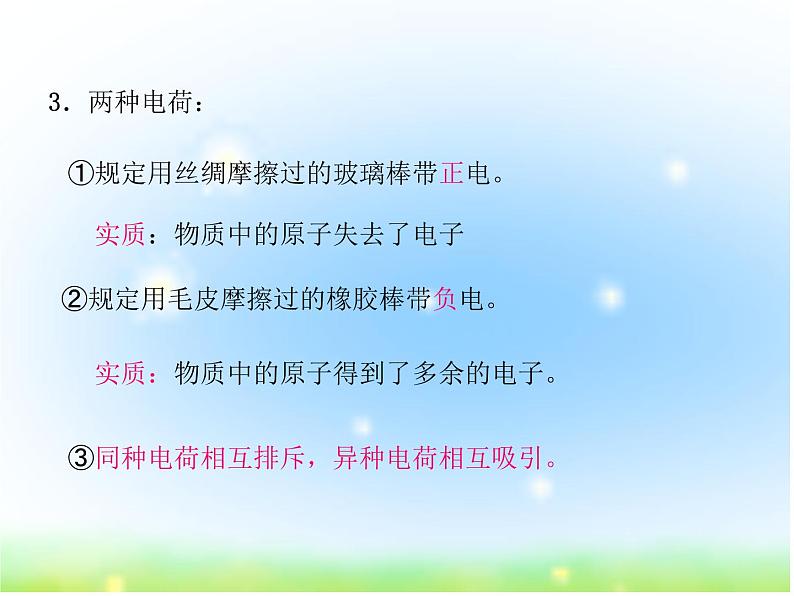 3．两种电荷：

①规定用丝绸摩擦过的玻璃棒带正电。

实质：物质中的原子失去了电子

②规定用毛皮摩擦过的橡胶棒带负电。

实质：物质中的原子得到了多余的电子。

③同种电荷相互排斥，异种电荷相互吸引。